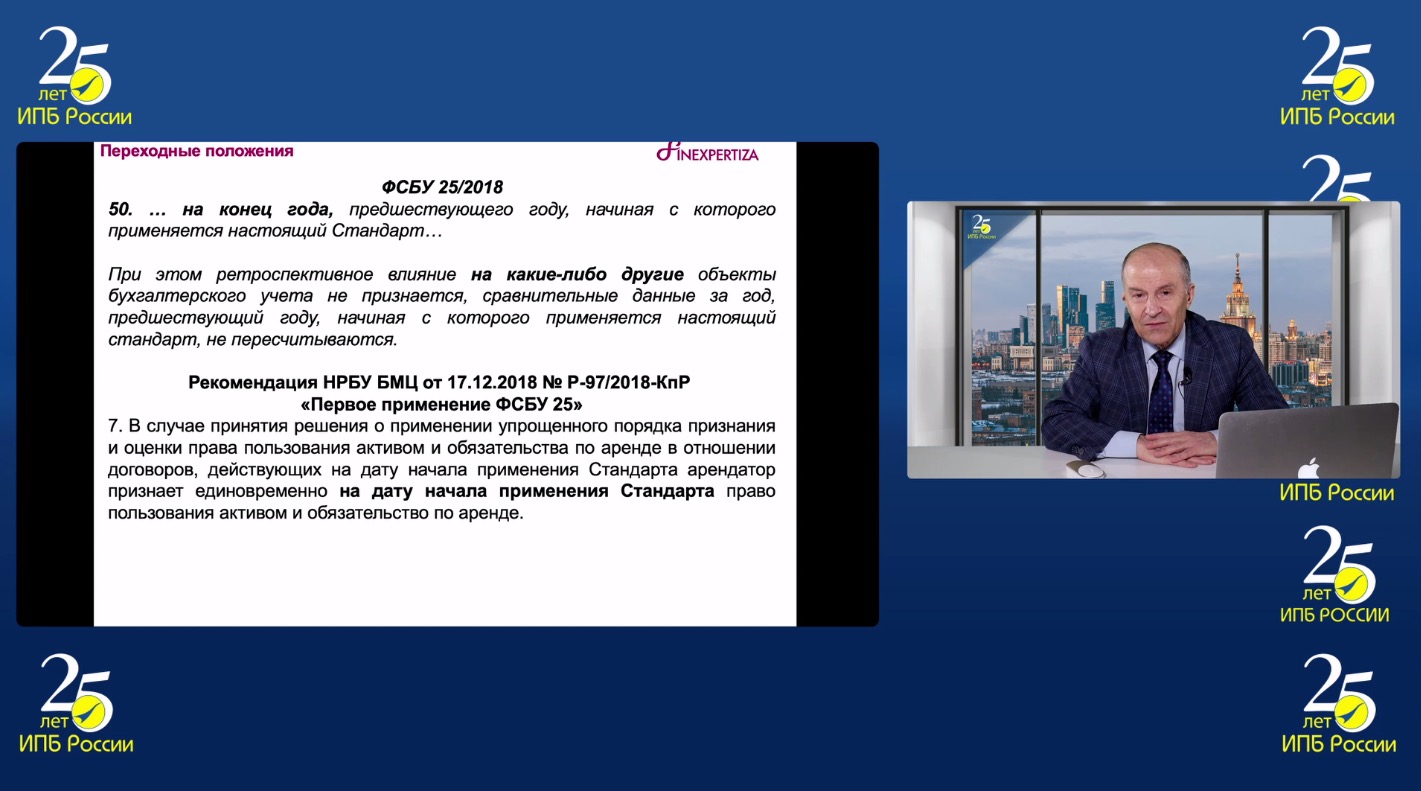 25 лет ИПБ России

25 лет ИПБ России

Переходные положения

FINEXPERTIZA

ФСБУ 25/2018

50. … на конец года, предшествующего году, начиная с которого применяется настоящий Стандарт…

При этом ретроспективное влияние на какие-либо другие объекты бухгалтерского учета не признается, сравнительные данные за год, предшествующий году, начиная с которого применяется настоящий стандарт, не пересчитываются.

Рекомендация НРБУ БМЦ от 17.12.2018 № Р-97/2018-КпР
«Первое применение ФСБУ 25»

7. В случае принятия решения о применении упрощенного порядка признания и оценки права пользования активом и обязательства по аренде в отношении договоров, действующих на дату начала применения Стандарта арендатор признает единовременно на дату начала применения Стандарта право пользования активом и обязательство по аренде.

25 ИПБ России

ИПБ России

25 лет ИПБ РОССИИ

25 лет ИПБ России

25 лет ИПБ России